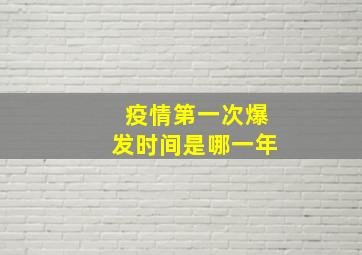 疫情第一次爆发时间是哪一年